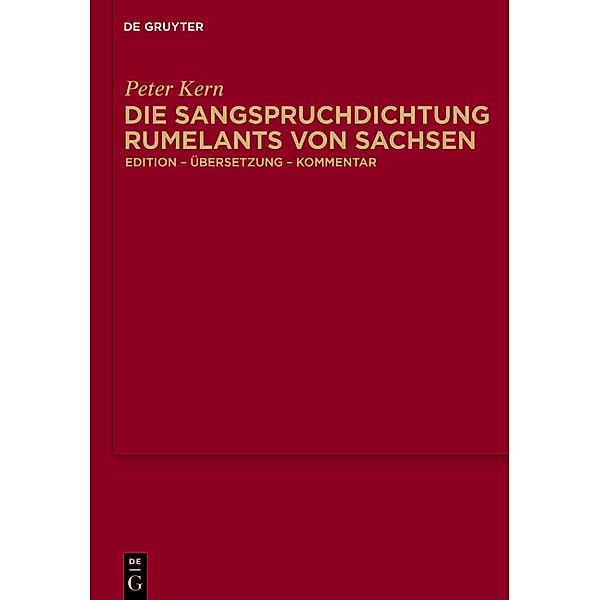 DE GRUYTER

Peter Kern

DIE SANGSPRUCHDICHTUNG RUMELANTS VON SACHSEN

EDITION – ÜBERSETZUNG – KOMMENTAR

DE
G